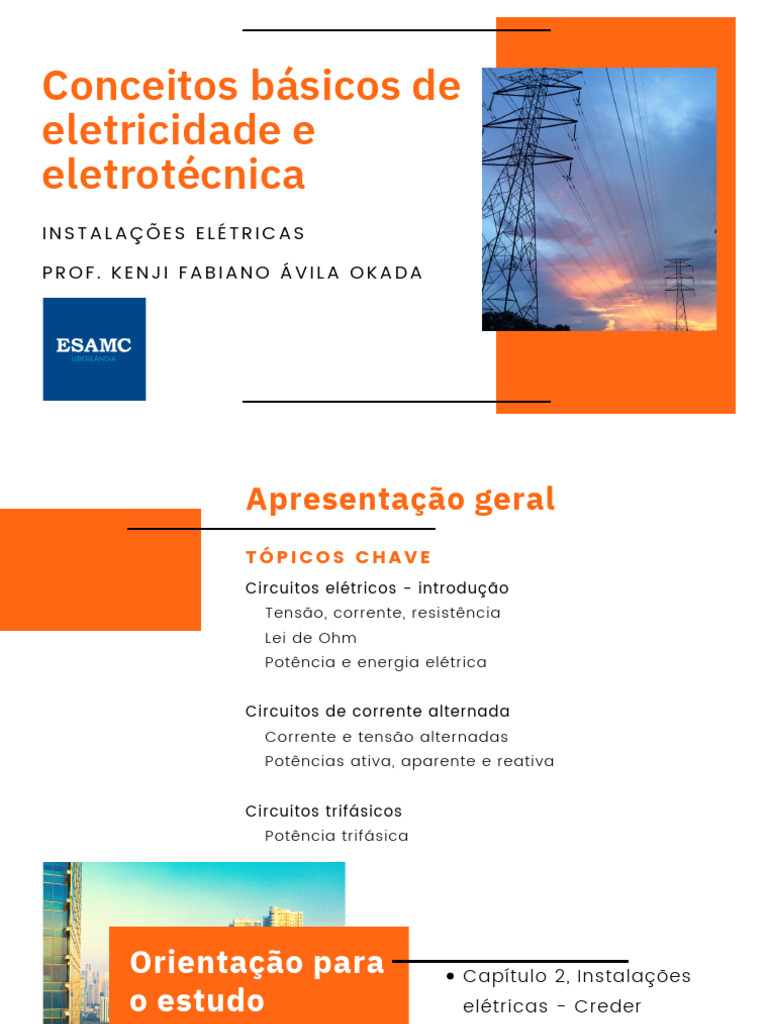 Conceitos básicos de eletricidade e eletrotécnica

INSTALAÇÕES ELÉTRICAS

PROF. KENJI FABIANO ÁVILA OKADA

ESAMC
UBERLÂNDIA

Apresentação geral

TÓPICOS CHAVE

Circuitos elétricos - introdução
Tensão, corrente, resistência
Lei de Ohm
Potência e energia elétrica

Circuitos de corrente alternada
Corrente e tensão alternadas
Potências ativa, aparente e reativa

Circuitos trifásicos
Potência trifásica

Orientação para o estudo

• Capítulo 2, Instalações elétricas - Creder